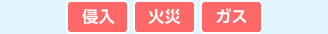 侵入 火災 ガス